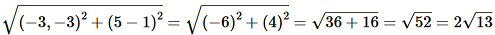 $\sqrt{(-3,-3)^2+(5-1)^2}=\sqrt{(-6)^2+(4)^2}=\sqrt{36+16}=\sqrt{52}=2\sqrt{13}$